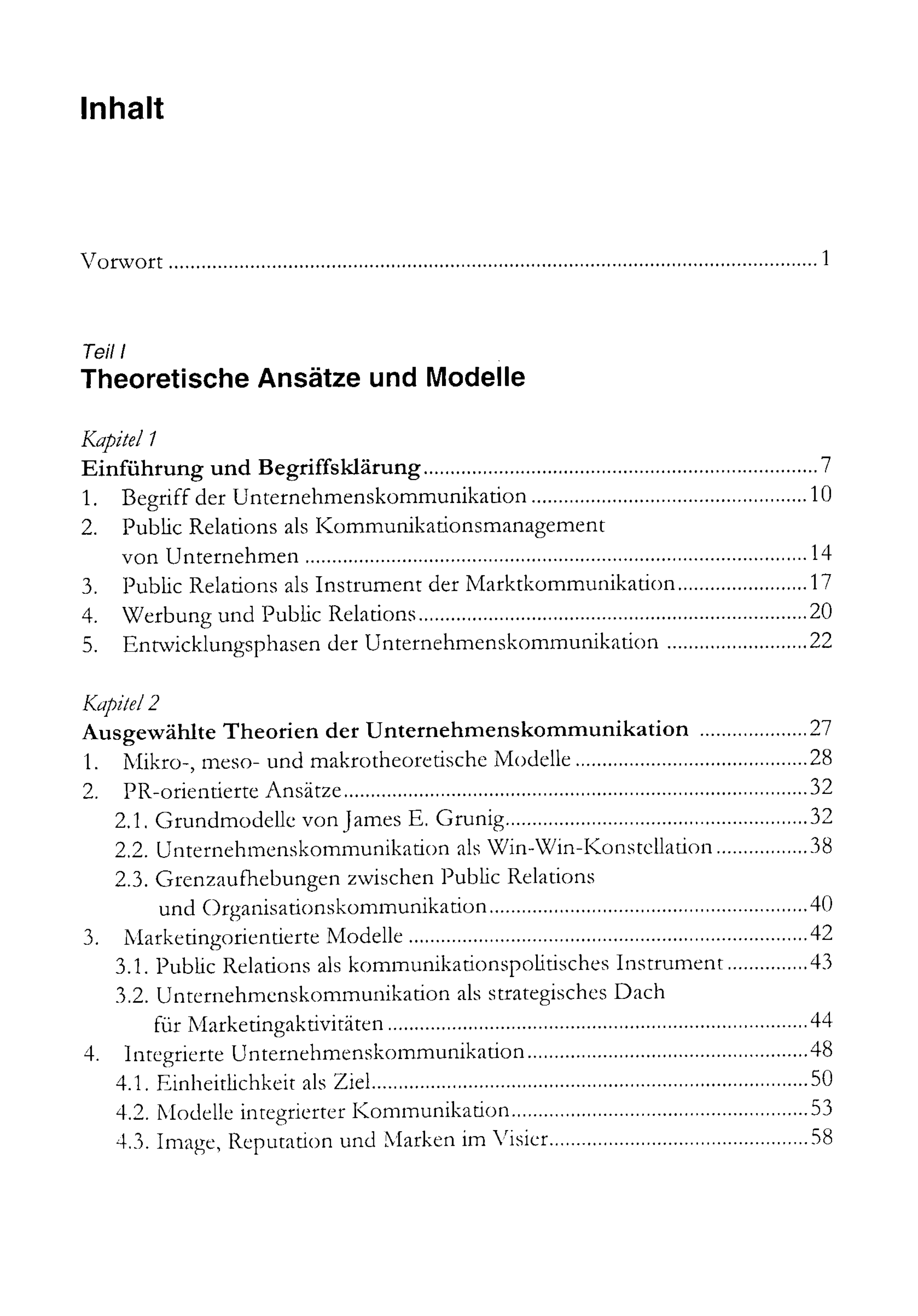 Inhalt

Vorwort 1

Teil I
Theoretische Ansätze und Modelle

Kapitel 1
Einführung und Begriffsklärung 7
1. Begriff der Unternehmenskommunikation 10
2. Public Relations als Kommunikationsmanagement von Unternehmen 14
3. Public Relations als Instrument der Marktkommunikation 17
4. Werbung und Public Relations 20
5. Entwicklungsphasen der Unternehmenskommunikation 22

Kapitel 2
Ausgewählte Theorien der Unternehmenskommunikation 27
1. Mikro-, meso- und makrotheoretische Modelle 28
2. PR-orientierte Ansätze 32
2.1. Grundmodelle von James E. Grunig 32
2.2. Unternehmenskommunikation als Win-Win-Konstellation 38
2.3. Grenzaufhebungen zwischen Public Relations und Organisationskommunikation 40
3. Marketingorientierte Modelle 42
3.1. Public Relations als kommunikationspolitisches Instrument 43
3.2. Unternehmenskommunikation als strategisches Dach für Marketingaktivitäten 44
4. Integrierte Unternehmenskommunikation 48
4.1. Einheitlichkeit als Ziel 50
4.2. Modelle integrierter Kommunikation 53
4.3. Image, Reputation und Marken im Visier 58